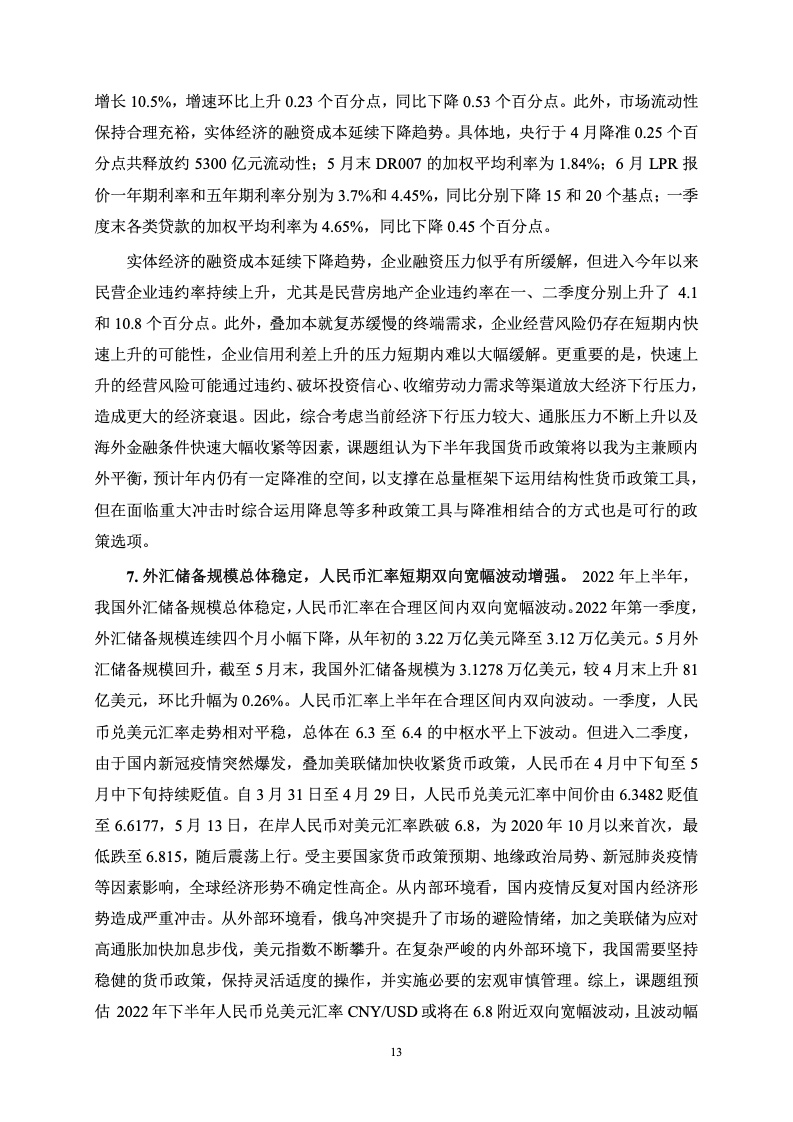 增长 10.5%，增速环比上升 0.23 个百分点，同比下降 0.53 个百分点。此外，市场流动性保持合理充裕，实体经济的融资成本延续下降趋势。具体地，央行于 4 月降准 0.25 个百分点共释放约 5300 亿元流动性；5 月末 DR007 的加权平均利率为 1.84%；6 月 LPR 报价一年期利率和五年期利率分别为 3.7%和 4.45%，同比分别下降 15 和 20 个基点；一季度末各类贷款的加权平均利率为 4.65%，同比下降 0.45 个百分点。

实体经济的融资成本延续下降趋势，企业融资压力似乎有所缓解，但进入今年以来民营企业违约率持续上升，尤其是民营房地产企业违约率在一、二季度分别上升了 4.1 和 10.8 个百分点。此外，叠加本就复苏缓慢的终端需求，企业经营风险仍存在短期内快速上升的可能性，企业信用利差上升的压力短期内难以大幅缓解。更重要的是，快速上升的经营风险可能通过违约、破坏投资信心、收缩劳动力需求等渠道放大经济下行压力，造成更大的经济衰退。因此，综合考虑当前经济下行压力较大、通胀压力不断上升以及海外金融条件快速大幅收紧等因素，课题组认为下半年我国货币政策将以我为主兼顾内外平衡，预计年内仍有一定降准的空间，以支撑在总量框架下运用结构性货币政策工具，但在面临重大冲击时综合运用降息等多种政策工具与降准相结合的方式也是可行的政策选项。

7. 外汇储备规模总体稳定，人民币汇率短期双向宽幅波动增强。 2022 年上半年，我国外汇储备规模总体稳定，人民币汇率在合理区间内双向宽幅波动。2022 年第一季度，外汇储备规模连续四个月小幅下降，从年初的 3.22 万亿美元降至 3.12 万亿美元。5 月外汇储备规模回升，截至 5 月末，我国外汇储备规模为 3.1278 万亿美元，较 4 月末上升 81 亿美元，环比升幅为 0.26%。人民币汇率上半年在合理区间内双向波动。一季度，人民币兑美元汇率走势相对平稳，总体在 6.3 至 6.4 的中枢水平上下波动。但进入二季度，由于国内新冠疫情突然爆发，叠加美联储加快收紧货币政策，人民币在 4 月中下旬至 5 月中下旬持续贬值。自 3 月 31 日至 4 月 29 日，人民币兑美元汇率中间价由 6.3482 贬值至 6.6177，5 月 13 日，在岸人民币对美元汇率跌破 6.8，为 2020 年 10 月以来首次，最低跌至 6.815，随后震荡上行。受主要国家货币政策预期、地缘政治局势、新冠肺炎疫情等因素影响，全球经济形势不确定性高企。从内部环境看，国内疫情反复对国内经济形势造成严重冲击。从外部环境看，俄乌冲突提升了市场的避险情绪，加之美联储为应对高通胀加快加息步伐，美元指数不断攀升。在复杂严峻的内外部环境下，我国需要坚持稳健的货币政策，保持灵活适度的操作，并实施必要的宏观审慎管理。综上，课题组预估 2022 年下半年人民币兑美元汇率 CNY/USD 或将在 6.8 附近双向宽幅波动，且波动幅

13